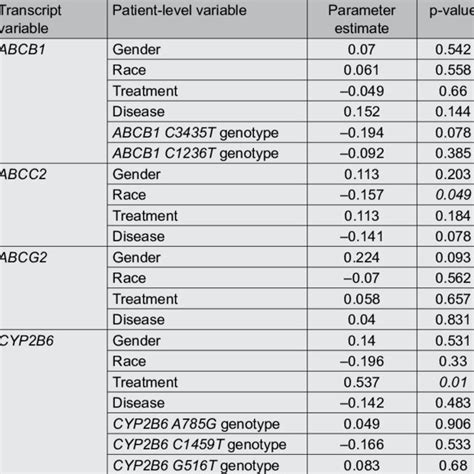 | Transcript variable | Patient-level variable | Parameter estimate | p-value |
|---|---|---|---|
| ABCB1 | Gender | 0.07 | 0.542 |
| | Race | 0.061 | 0.558 |
| | Treatment | –0.049 | 0.66 |
| | Disease | 0.152 | 0.144 |
| | ABCB1 C3435T genotype | –0.194 | 0.078 |
| | ABCB1 C1236T genotype | –0.092 | 0.385 |
| ABCC2 | Gender | 0.113 | 0.203 |
| | Race | –0.157 | 0.049 |
| | Treatment | 0.113 | 0.184 |
| | Disease | –0.141 | 0.078 |
| ABCG2 | Gender | 0.224 | 0.093 |
| | Race | –0.07 | 0.562 |
| | Treatment | 0.058 | 0.657 |
| | Disease | 0.04 | 0.831 |
| CYP2B6 | Gender | 0.14 | 0.531 |
| | Race | –0.196 | 0.33 |
| | Treatment | 0.537 | 0.01 |
| | Disease | –0.142 | 0.483 |
| | CYP2B6 A785G genotype | 0.049 | 0.906 |
| | CYP2B6 C1459T genotype | –0.166 | 0.533 |
| | CYP2B6 G516T genotype | 0.083 | 0.68 |